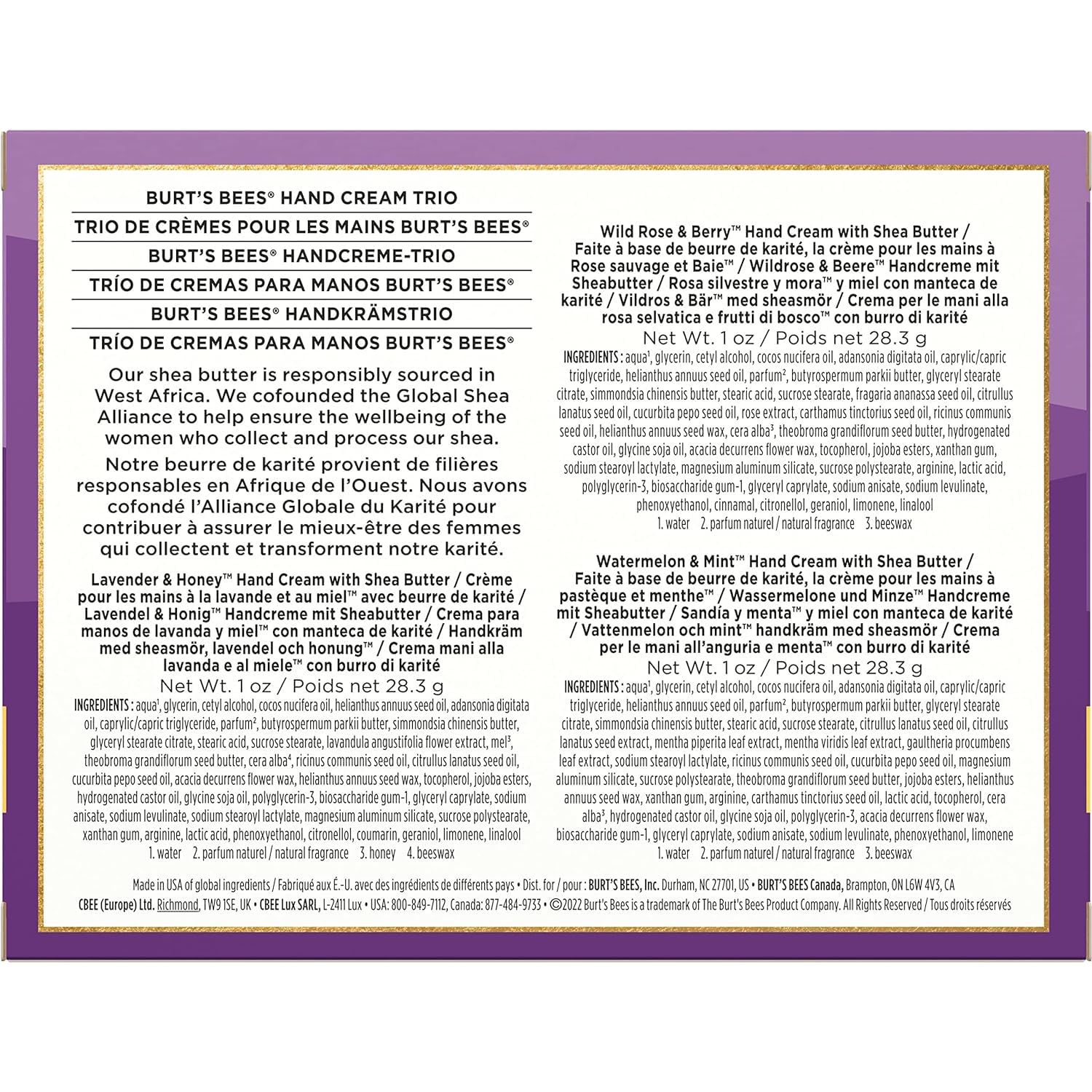 BURT'S BEES® HAND CREAM TRIO
TRIO DE CRÈMES POUR LES MAINS BURT'S BEES®
BURT'S BEES® HANDCREME-TRIO
TRÍO DE CREMAS PARA MANOS BURT'S BEES®
BURT'S BEES® HANDKRÄMSTRIO
TRÍO DE CREMAS PARA MANOS BURT'S BEES®

Our shea butter is responsibly sourced in West Africa. We cofounded the Global Shea Alliance to help ensure the wellbeing of the women who collect and process our shea.

Notre beurre de karité provient de filières responsables en Afrique de l'Ouest. Nous avons cofondé l'Alliance Globale du Karité pour contribuer à assurer le mieux-être des femmes qui collectent et transforment notre karité.

Lavender & Honey™ Hand Cream with Shea Butter / Crème pour les mains à la lavande et au miel™ avec beurre de karité / Lavendel & Honig™ Handcreme mit Sheabutter / Crema para manos de lavanda y miel™ con manteca de karité / Handkräm med sheasmör, lavendel och honung™ / Crema mani alla lavanda e al miele™ con burro di karité
Net Wt. 1 oz / Poids net 28.3 g
INGREDIENTS : aqua¹, glycerin, cetyl alcohol, cocos nucifera oil, helianthus annuus seed oil, adansonia digitata oil, caprylic/capric triglyceride, parfum², butyrospermum parkii butter, simmondsia chinensis butter, glyceryl stearate citrate, stearic acid, sucrose stearate, lavandula angustifolia flower extract, mel³, theobroma grandiflorum seed butter, cera alba⁴, ricinus communis seed oil, citrullus lanatus seed oil, cucurbita pepo seed oil, acacia decurrens flower wax, helianthus annuus seed wax, tocopherol, jojoba esters, hydrogenated castor oil, glycine soja oil, polyglycerin-3, biosaccharide gum-1, glyceryl caprylate, sodium anisate, sodium levulinate, sodium stearoyl lactylate, magnesium aluminum silicate, sucrose polystearate, xanthan gum, arginine, lactic acid, phenoxyethanol, citronellol, coumarin, geraniol, limonene, linalool
1. water 2. parfum naturel / natural fragrance 3. honey 4. beeswax

Wild Rose & Berry™ Hand Cream with Shea Butter / Faite à base de beurre de karité, la crème pour les mains à Rose sauvage et Baie™ / Wildrose & Beere™ Handcreme mit Sheabutter / Rosa silvestre y mora™ y miel con manteca de karité / Vildros & Bär™ med sheasmör / Crema per le mani alla rosa selvatica e frutti di bosco™ con burro di karité
Net Wt. 1 oz / Poids net 28.3 g
INGREDIENTS : aqua¹, glycerin, cetyl alcohol, cocos nucifera oil, adansonia digitata oil, caprylic/capric triglyceride, helianthus annuus seed oil, parfum², butyrospermum parkii butter, glyceryl stearate citrate, simmondsia chinensis butter, stearic acid, sucrose stearate, fragaria ananassa seed oil, citrullus lanatus seed oil, cucurbita pepo seed oil, rose extract, carthamus tinctorius seed oil, ricinus communis seed oil, helianthus annuus seed wax, cera alba³, theobroma grandiflorum seed butter, hydrogenated castor oil, glycine soja oil, acacia decurrens flower wax, tocopherol, jojoba esters, xanthan gum, sodium stearoyl lactylate, magnesium aluminum silicate, sucrose polystearate, arginine, lactic acid, polyglycerin-3, biosaccharide gum-1, glyceryl caprylate, sodium anisate, sodium levulinate, phenoxyethanol, cinnamal, citronellol, geraniol, limonene, linalool
1. water 2. parfum naturel / natural fragrance 3. beeswax

Watermelon & Mint™ Hand Cream with Shea Butter / Faite à base de beurre de karité, la crème pour les mains à pastèque et menthe™ / Wassermelone und Minze™ Handcreme mit Sheabutter / Sandía y menta™ y miel con manteca de karité / Vattenmelon och mint™ handkräm med sheasmör / Crema per le mani all'anguria e menta™ con burro di karité
Net Wt. 1 oz / Poids net 28.3 g
INGREDIENTS : aqua¹, glycerin, cetyl alcohol, cocos nucifera oil, adansonia digitata oil, caprylic/capric triglyceride, helianthus annuus seed oil, parfum², butyrospermum parkii butter, glyceryl stearate citrate, simmondsia chinensis butter, stearic acid, sucrose stearate, citrullus lanatus seed oil, citrullus lanatus seed extract, mentha piperita leaf extract, mentha viridis leaf extract, gaultheria procumbens leaf extract, sodium stearoyl lactylate, ricinus communis seed oil, cucurbita pepo seed oil, magnesium aluminum silicate, sucrose polystearate, theobroma grandiflorum seed butter, jojoba esters, helianthus annuus seed wax, xanthan gum, arginine, carthamus tinctorius seed oil, lactic acid, tocopherol, cera alba³, hydrogenated castor oil, glycine soja oil, polyglycerin-3, acacia decurrens flower wax, biosaccharide gum-1, glyceryl caprylate, sodium anisate, sodium levulinate, phenoxyethanol, limonene
1. water 2. parfum naturel / natural fragrance 3. beeswax

Made in USA of global ingredients / Fabriqué aux É.-U. avec des ingrédients de différents pays • Dist. for / pour : BURT'S BEES, Inc. Durham, NC 27701, US • BURT'S BEES Canada, Brampton, ON L6W 4V3, CA
CBEE (Europe) Ltd. Richmond, TW9 1SE, UK • CBEE Lux SARL, L-2411 Lux • USA: 800-849-7112, Canada: 877-484-9733 • ©2022 Burt's Bees is a trademark of The Burt's Bees Product Company. All Rights Reserved / Tous droits réservés